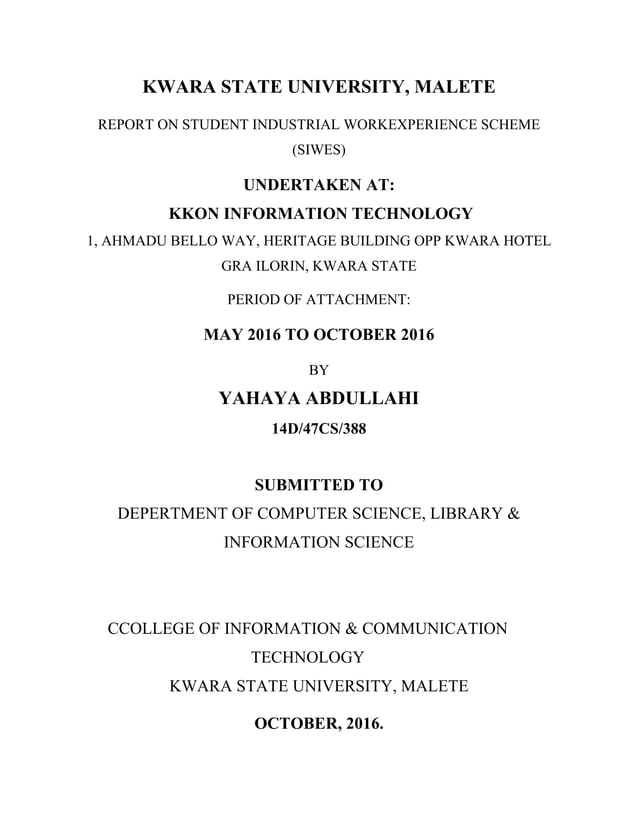 KWARA STATE UNIVERSITY, MALETE

REPORT ON STUDENT INDUSTRIAL WORKEXPERIENCE SCHEME (SIWES)

UNDERTAKEN AT:

KKON INFORMATION TECHNOLOGY

1, AHMADU BELLO WAY, HERITAGE BUILDING OPP KWARA HOTEL GRA ILORIN, KWARA STATE

PERIOD OF ATTACHMENT:

MAY 2016 TO OCTOBER 2016

BY

YAHAYA ABDULLAHI

14D/47CS/388

SUBMITTED TO

DEPERTMENT OF COMPUTER SCIENCE, LIBRARY & INFORMATION SCIENCE

CCOLLEGE OF INFORMATION & COMMUNICATION TECHNOLOGY

KWARA STATE UNIVERSITY, MALETE

OCTOBER, 2016.